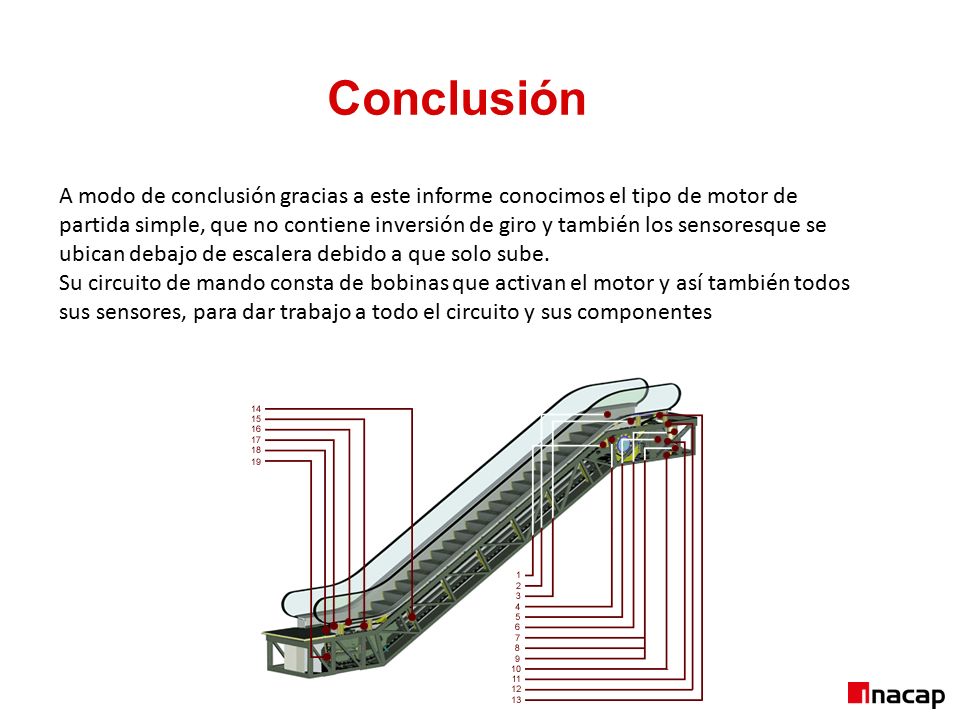 Conclusión

A modo de conclusión gracias a este informe conocimos el tipo de motor de partida simple, que no contiene inversión de giro y también los sensoresque se ubican debajo de escalera debido a que solo sube.
Su circuito de mando consta de bobinas que activan el motor y así también todos sus sensores, para dar trabajo a todo el circuito y sus componentes

14
15
16
17
18
19

1
2
3
4
5
6
7
8
9
10
11
12
13

inacap